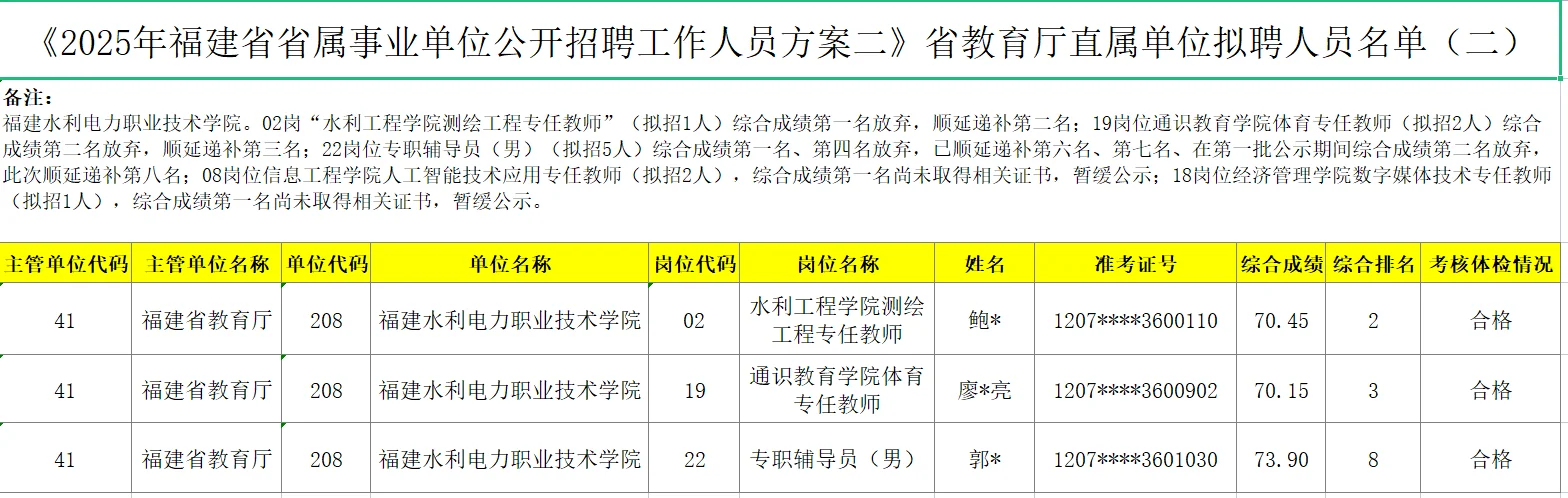 《2025年福建省省属事业单位公开招聘工作人员方案二》省教育厅直属单位拟聘人员名单（二）

备注：
福建水利电力职业技术学院。02岗“水利工程学院测绘工程专任教师”（拟招1人）综合成绩第一名放弃，顺延递补第二名；19岗位通识教育学院体育专任教师（拟招2人）综合成绩第二名放弃，顺延递补第三名；22岗位专职辅导员（男）（拟招5人）综合成绩第一名、第四名放弃，已顺延递补第六名、第七名、在第一批公示期间综合成绩第二名放弃，此次顺延递补第八名；08岗位信息工程学院人工智能技术应用专任教师（拟招2人），综合成绩第一名尚未取得相关证书，暂缓公示；18岗位经济管理学院数字媒体技术专任教师（拟招1人），综合成绩第一名尚未取得相关证书，暂缓公示。

| 主管单位代码 | 主管单位名称 | 单位代码 | 单位名称 | 岗位代码 | 岗位名称 | 姓名 | 准考证号 | 综合成绩 | 综合排名 | 考核体检情况 |
|---|---|---|---|---|---|---|---|---|---|---|
| 41 | 福建省教育厅 | 208 | 福建水利电力职业技术学院 | 02 | 水利工程学院测绘工程专任教师 | 鲍* | 1207****3600110 | 70.45 | 2 | 合格 |
| 41 | 福建省教育厅 | 208 | 福建水利电力职业技术学院 | 19 | 通识教育学院体育专任教师 | 廖*亮 | 1207****3600902 | 70.15 | 3 | 合格 |
| 41 | 福建省教育厅 | 208 | 福建水利电力职业技术学院 | 22 | 专职辅导员（男） | 郭* | 1207****3601030 | 73.90 | 8 | 合格 |